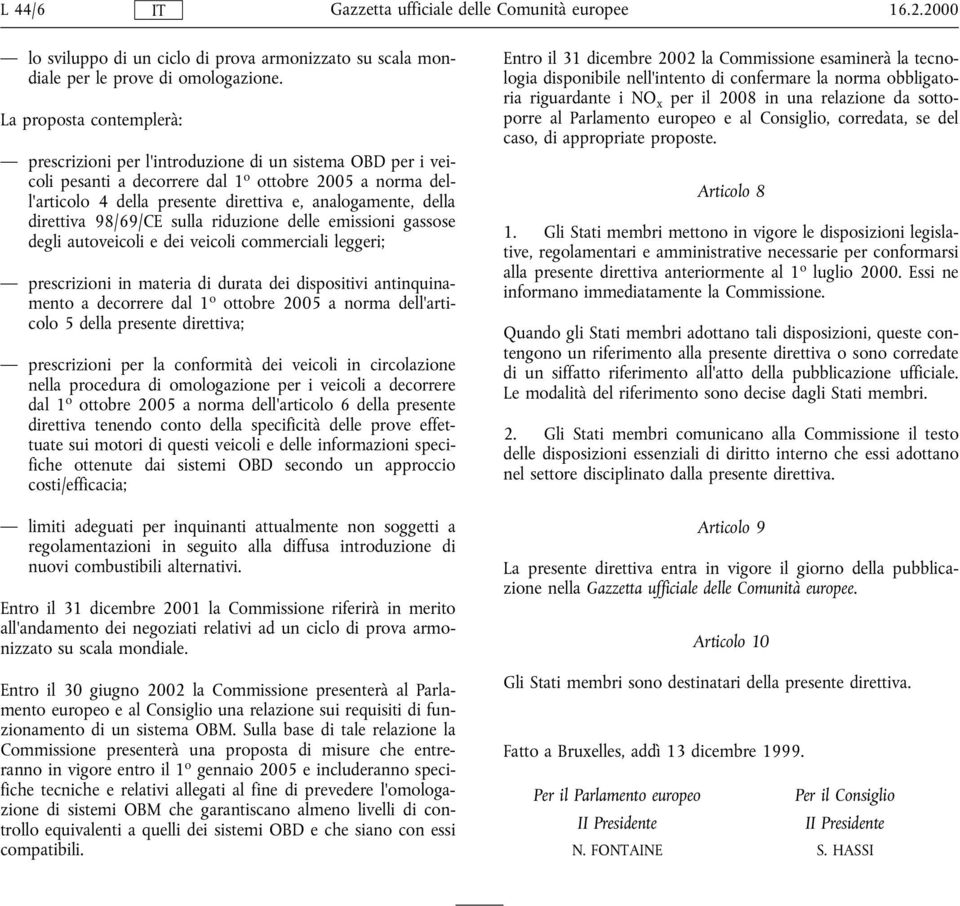 L 44/6 IT Gazzetta ufficiale delle Comunità europee 16.2.2000

— lo sviluppo di un ciclo di prova armonizzato su scala mondiale per le prove di omologazione.

La proposta contemplerà:

— prescrizioni per l'introduzione di un sistema OBD per i veicoli pesanti a decorrere dal 1º ottobre 2005 a norma dell'articolo 4 della presente direttiva e, analogamente, della direttiva 98/69/CE sulla riduzione delle emissioni gassose degli autoveicoli e dei veicoli commerciali leggeri;

— prescrizioni in materia di durata dei dispositivi antinquinamento a decorrere dal 1º ottobre 2005 a norma dell'articolo 5 della presente direttiva;

— prescrizioni per la conformità dei veicoli in circolazione nella procedura di omologazione per i veicoli a decorrere dal 1º ottobre 2005 a norma dell'articolo 6 della presente direttiva tenendo conto della specificità delle prove effettuate sui motori di questi veicoli e delle informazioni specifiche ottenute dai sistemi OBD secondo un approccio costi/efficacia;

— limiti adeguati per inquinanti attualmente non soggetti a regolamentazioni in seguito alla diffusa introduzione di nuovi combustibili alternativi.

Entro il 31 dicembre 2001 la Commissione riferirà in merito all'andamento dei negoziati relativi ad un ciclo di prova armonizzato su scala mondiale.

Entro il 30 giugno 2002 la Commissione presenterà al Parlamento europeo e al Consiglio una relazione sui requisiti di funzionamento di un sistema OBM. Sulla base di tale relazione la Commissione presenterà una proposta di misure che entreranno in vigore entro il 1º gennaio 2005 e includeranno specifiche tecniche e relativi allegati al fine di prevedere l'omologazione di sistemi OBM che garantiscano almeno livelli di controllo equivalenti a quelli dei sistemi OBD e che siano con essi compatibili.

Entro il 31 dicembre 2002 la Commissione esaminerà la tecnologia disponibile nell'intento di confermare la norma obbligatoria riguardante i $NO_x$ per il 2008 in una relazione da sottoporre al Parlamento europeo e al Consiglio, corredata, se del caso, di appropriate proposte.

Articolo 8

1. Gli Stati membri mettono in vigore le disposizioni legislative, regolamentari e amministrative necessarie per conformarsi alla presente direttiva anteriormente al 1º luglio 2000. Essi ne informano immediatamente la Commissione.

Quando gli Stati membri adottano tali disposizioni, queste contengono un riferimento alla presente direttiva o sono corredate di un siffatto riferimento all'atto della pubblicazione ufficiale. Le modalità del riferimento sono decise dagli Stati membri.

2. Gli Stati membri comunicano alla Commissione il testo delle disposizioni essenziali di diritto interno che essi adottano nel settore disciplinato dalla presente direttiva.

Articolo 9

La presente direttiva entra in vigore il giorno della pubblicazione nella Gazzetta ufficiale delle Comunità europee.

Articolo 10

Gli Stati membri sono destinatari della presente direttiva.

Fatto a Bruxelles, addì 13 dicembre 1999.

Per il Parlamento europeo
Il Presidente
N. FONTAINE

Per il Consiglio
Il Presidente
S. HASSI